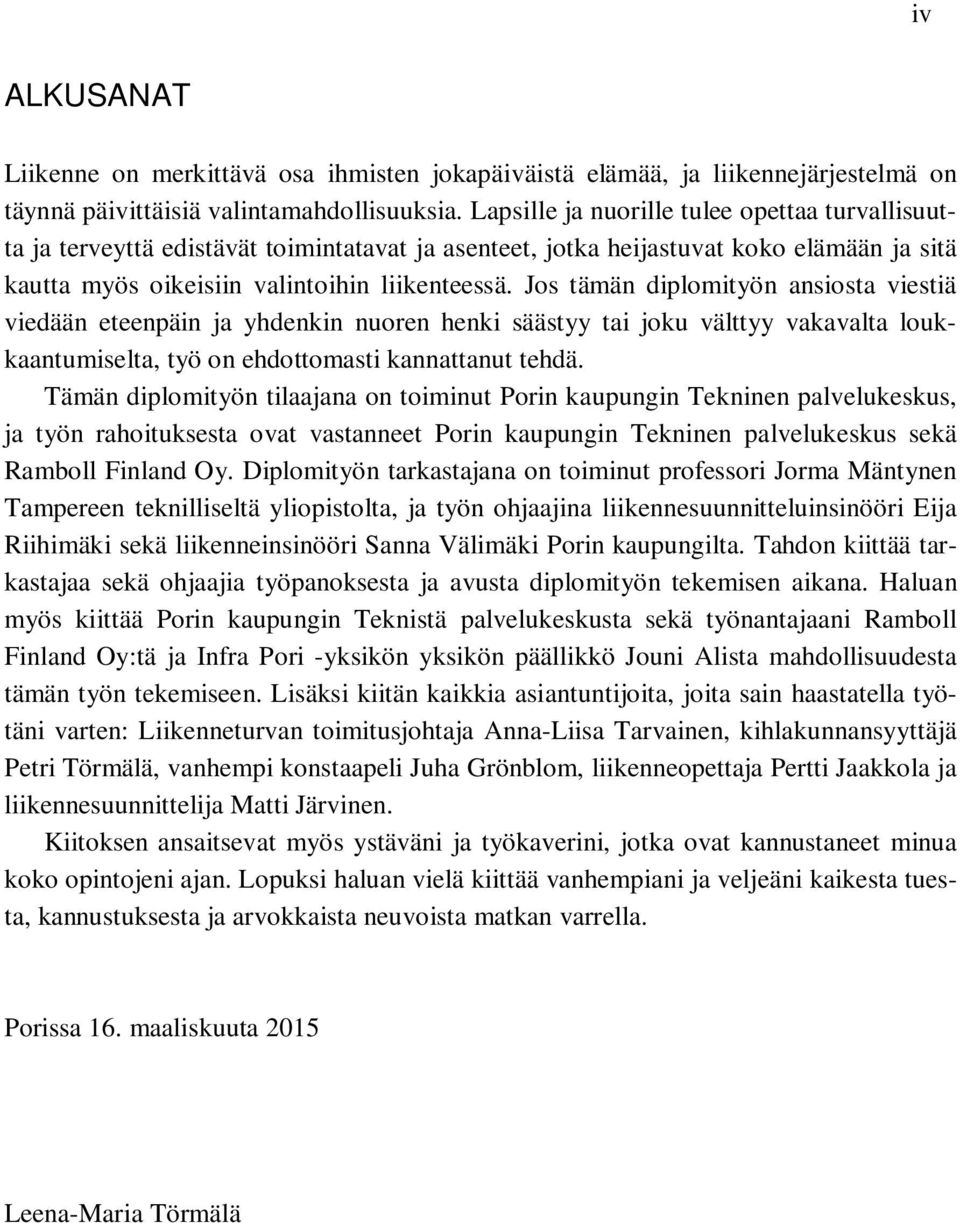 iv

ALKUSANAT

Liikenne on merkittävä osa ihmisten jokapäiväistä elämää, ja liikennejärjestelmä on täynnä päivittäisiä valintamahdollisuuksia. Lapsille ja nuorille tulee opettaa turvallisuutta ja terveyttä edistävät toimintatavat ja asenteet, jotka heijastuvat koko elämään ja sitä kautta myös oikeisiin valintoihin liikenteessä. Jos tämän diplomityön ansiosta viestiä viedään eteenpäin ja yhdenkin nuoren henki säästyy tai joku välttyy vakavalta loukkaantumiselta, työ on ehdottomasti kannattanut tehdä.

Tämän diplomityön tilaajana on toiminut Porin kaupungin Tekninen palvelukeskus, ja työn rahoituksesta ovat vastanneet Porin kaupungin Tekninen palvelukeskus sekä Ramboll Finland Oy. Diplomityön tarkastajana on toiminut professori Jorma Mäntynen Tampereen teknilliseltä yliopistolta, ja työn ohjaajina liikennesuunnitteluinsinööri Eija Riihimäki sekä liikenneinsinööri Sanna Välimäki Porin kaupungilta. Tahdon kiittää tarkastajaa sekä ohjaajia työpanoksesta ja avusta diplomityön tekemisen aikana. Haluan myös kiittää Porin kaupungin Teknistä palvelukeskusta sekä työnantajaani Ramboll Finland Oy:tä ja Infra Pori -yksikön yksikön päällikkö Jouni Alista mahdollisuudesta tämän työn tekemiseen. Lisäksi kiitän kaikkia asiantuntijoita, joita sain haastatella työtäni varten: Liikenneturvan toimitusjohtaja Anna-Liisa Tarvainen, kihlakunnansyyttäjä Petri Törmälä, vanhempi konstaapeli Juha Grönblom, liikenneopettaja Pertti Jaakkola ja liikennesuunnittelija Matti Järvinen.

Kiitoksen ansaitsevat myös ystäväni ja työkaverini, jotka ovat kannustaneet minua koko opintojeni ajan. Lopuksi haluan vielä kiittää vanhempiani ja veljeäni kaikesta tuesta, kannustuksesta ja arvokkaista neuvoista matkan varrella.

Porissa 16. maaliskuuta 2015

Leena-Maria Törmälä